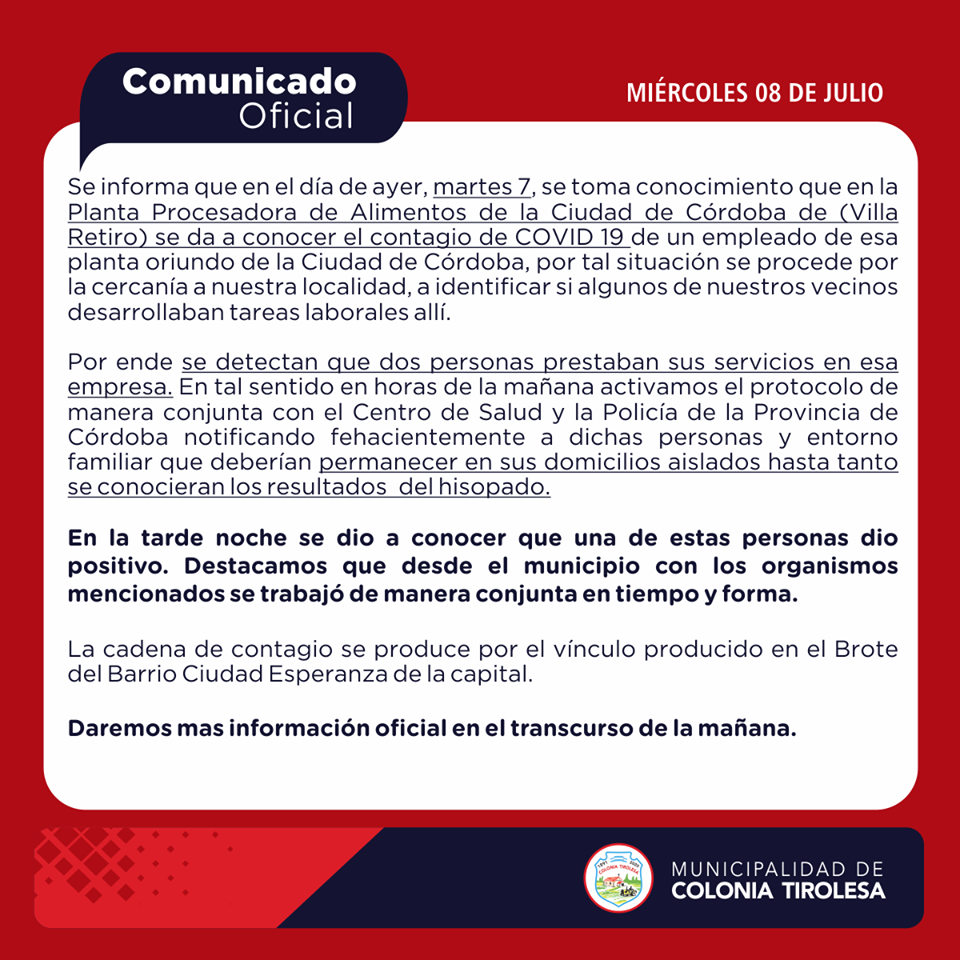 Comunicado
Oficial

MIÉRCOLES 08 DE JULIO

Se informa que en el día de ayer, martes 7, se toma conocimiento que en la Planta Procesadora de Alimentos de la Ciudad de Córdoba de (Villa Retiro) se da a conocer el contagio de COVID 19 de un empleado de esa planta oriundo de la Ciudad de Córdoba, por tal situación se procede por la cercanía a nuestra localidad, a identificar si algunos de nuestros vecinos desarrollaban tareas laborales allí.

Por ende se detectan que dos personas prestaban sus servicios en esa empresa. En tal sentido en horas de la mañana activamos el protocolo de manera conjunta con el Centro de Salud y la Policía de la Provincia de Córdoba notificando fehacientemente a dichas personas y entorno familiar que deberían permanecer en sus domicilios aislados hasta tanto se conocieran los resultados del hisopado.

En la tarde noche se dio a conocer que una de estas personas dio positivo. Destacamos que desde el municipio con los organismos mencionados se trabajó de manera conjunta en tiempo y forma.

La cadena de contagio se produce por el vínculo producido en el Brote del Barrio Ciudad Esperanza de la capital.

Daremos mas información oficial en el transcurso de la mañana.

COLONIA TIROLESA

MUNICIPALIDAD DE
COLONIA TIROLESA